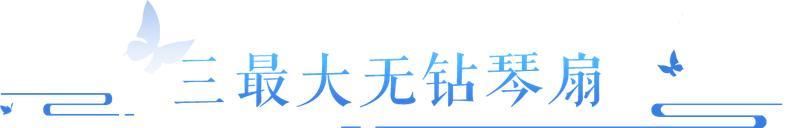 三最大无钻琴扇